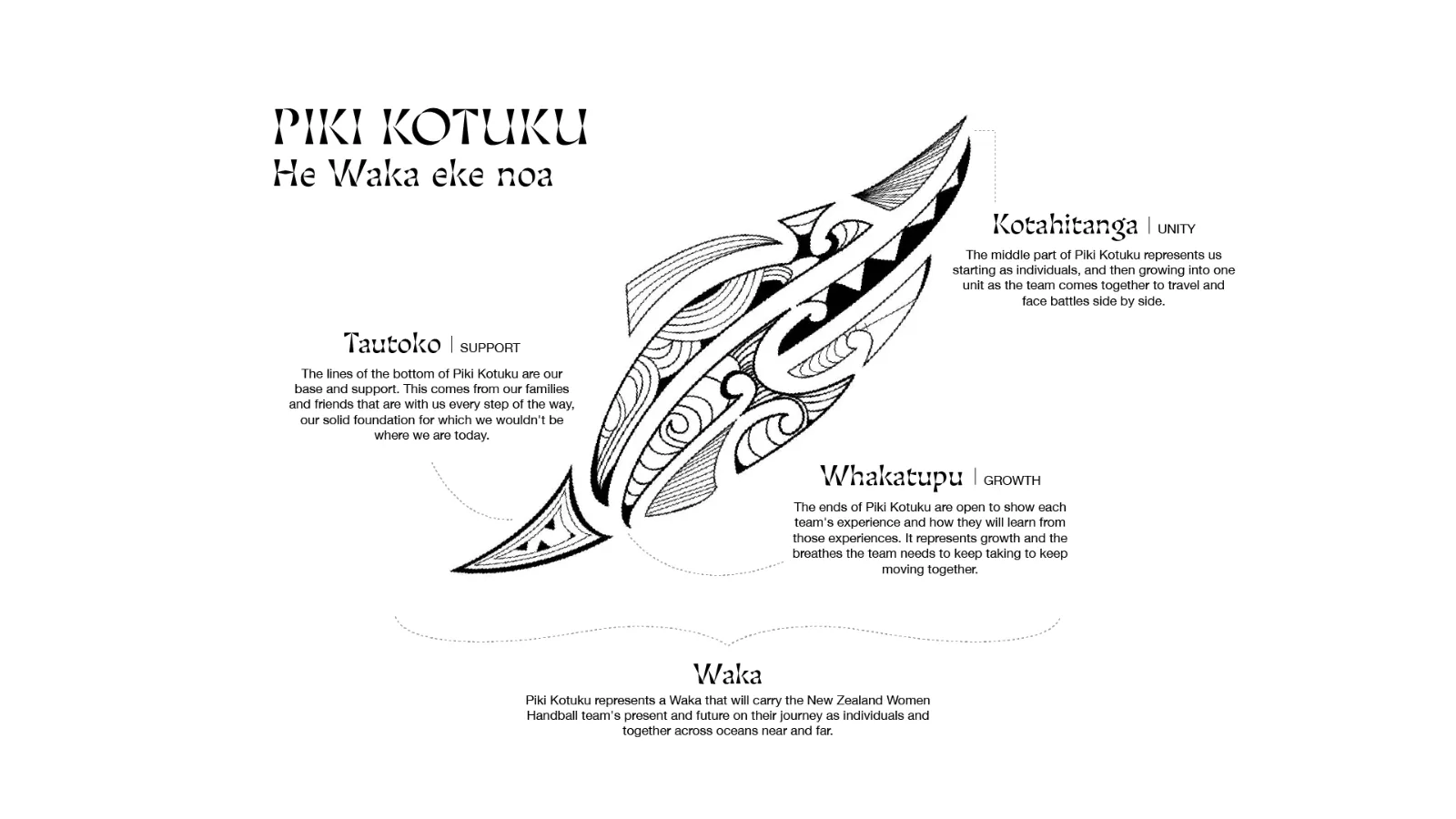 PIKI KOTUKU
He Waka eke noa

Kotahitanga | UNITY
The middle part of Piki Kotuku represents us starting as individuals, and then growing into one unit as the team comes together to travel and face battles side by side.

Tautoko | SUPPORT
The lines of the bottom of Piki Kotuku are our base and support. This comes from our families and friends that are with us every step of the way, our solid foundation for which we wouldn't be where we are today.

Whakatupu | GROWTH
The ends of Piki Kotuku are open to show each team's experience and how they will learn from those experiences. It represents growth and the breathes the team needs to keep taking to keep moving together.

Waka
Piki Kotuku represents a Waka that will carry the New Zealand Women Handball team's present and future on their journey as individuals and together across oceans near and far.